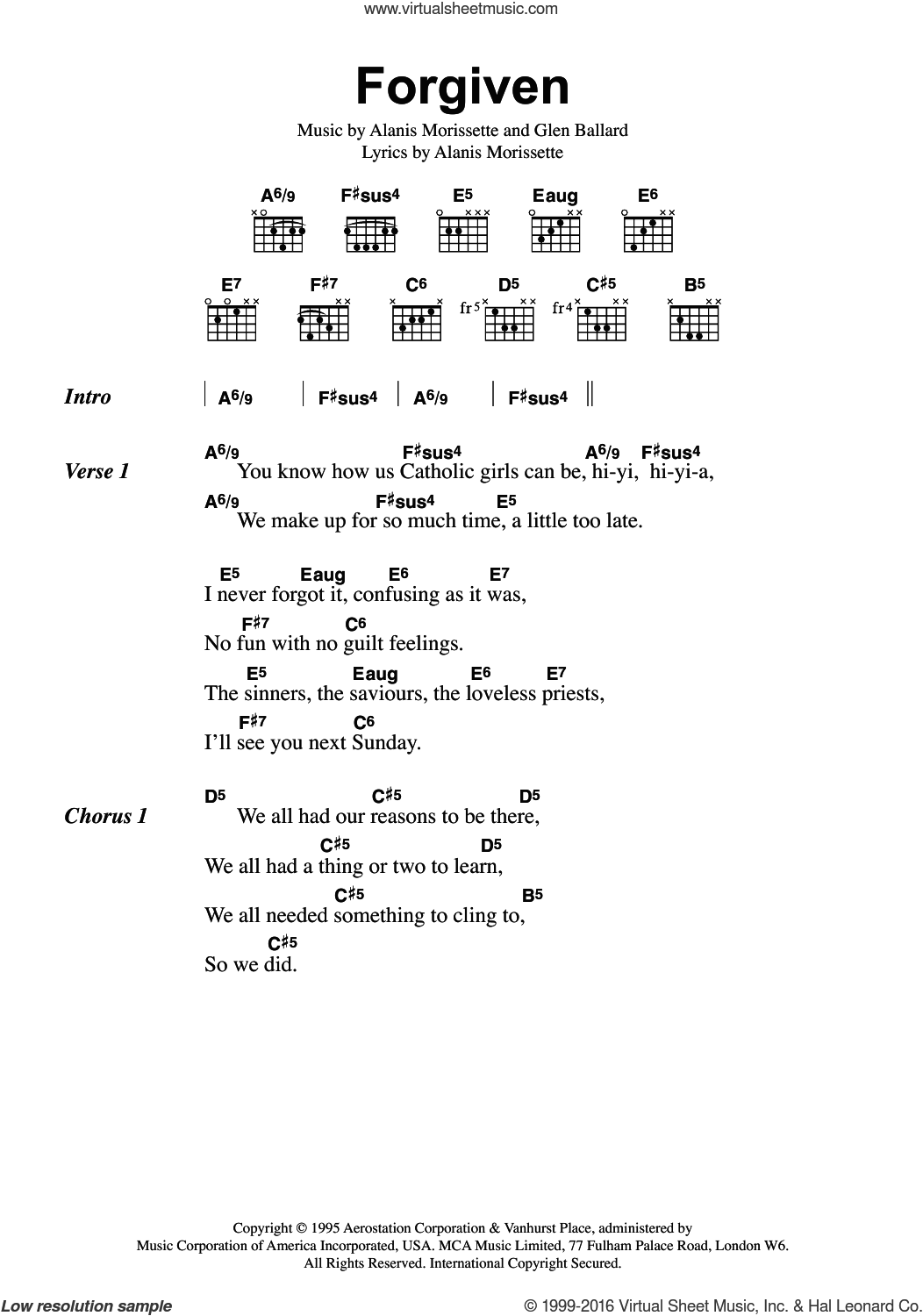 www.virtualsheetmusic.com

Forgiven

Music by Alanis Morissette and Glen Ballard
Lyrics by Alanis Morissette

A6/9 F♯sus4 E5 Eaug E6

E7 F♯7 C6 D5 C♯5 B5

fr5 fr4

Intro | A6/9 | F♯sus4 | A6/9 | F♯sus4 ||

Verse 1
A6/9 F♯sus4 A6/9 F♯sus4
You know how us Catholic girls can be, hi-yi, hi-yi-a,
A6/9 F♯sus4 E5
We make up for so much time, a little too late.

E5 Eaug E6 E7
I never forgot it, confusing as it was,
F♯7 C6
No fun with no guilt feelings.
E5 Eaug E6 E7
The sinners, the saviours, the loveless priests,
F♯7 C6
I'll see you next Sunday.

Chorus 1
D5 C♯5 D5
We all had our reasons to be there,
C♯5 D5
We all had a thing or two to learn,
C♯5 B5
We all needed something to cling to,
C♯5
So we did.

Copyright © 1995 Aerostation Corporation & Vanhurst Place, administered by Music Corporation of America Incorporated, USA. MCA Music Limited, 77 Fulham Palace Road, London W6. All Rights Reserved. International Copyright Secured.

Low resolution sample © 1999-2016 Virtual Sheet Music, Inc. & Hal Leonard Co.